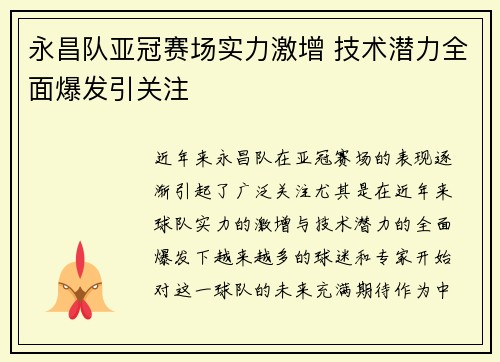 永昌队亚冠赛场实力激增 技术潜力全面爆发引关注

近年来永昌队在亚冠赛场的表现逐渐引起了广泛关注尤其是在近年来球队实力的激增与技术潜力的全面爆发下越来越多的球迷和专家开始对这一球队的未来充满期待作为中